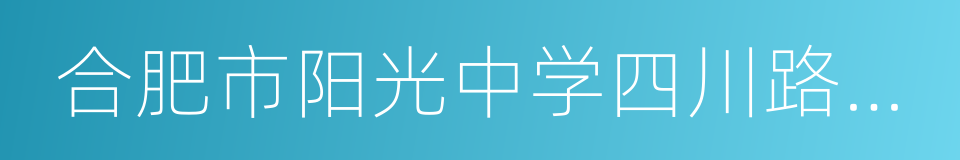 合肥市阳光中学四川路...